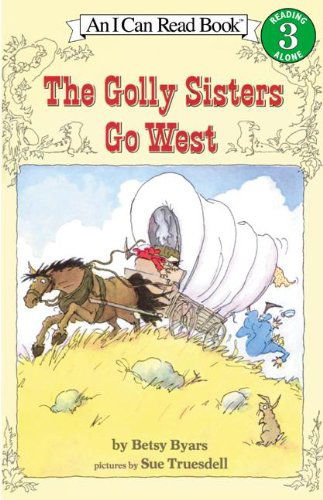 An I Can Read Book™

READING
3
ALONE

The Golly Sisters Go West

by Betsy Byars
pictures by Sue Truesdell